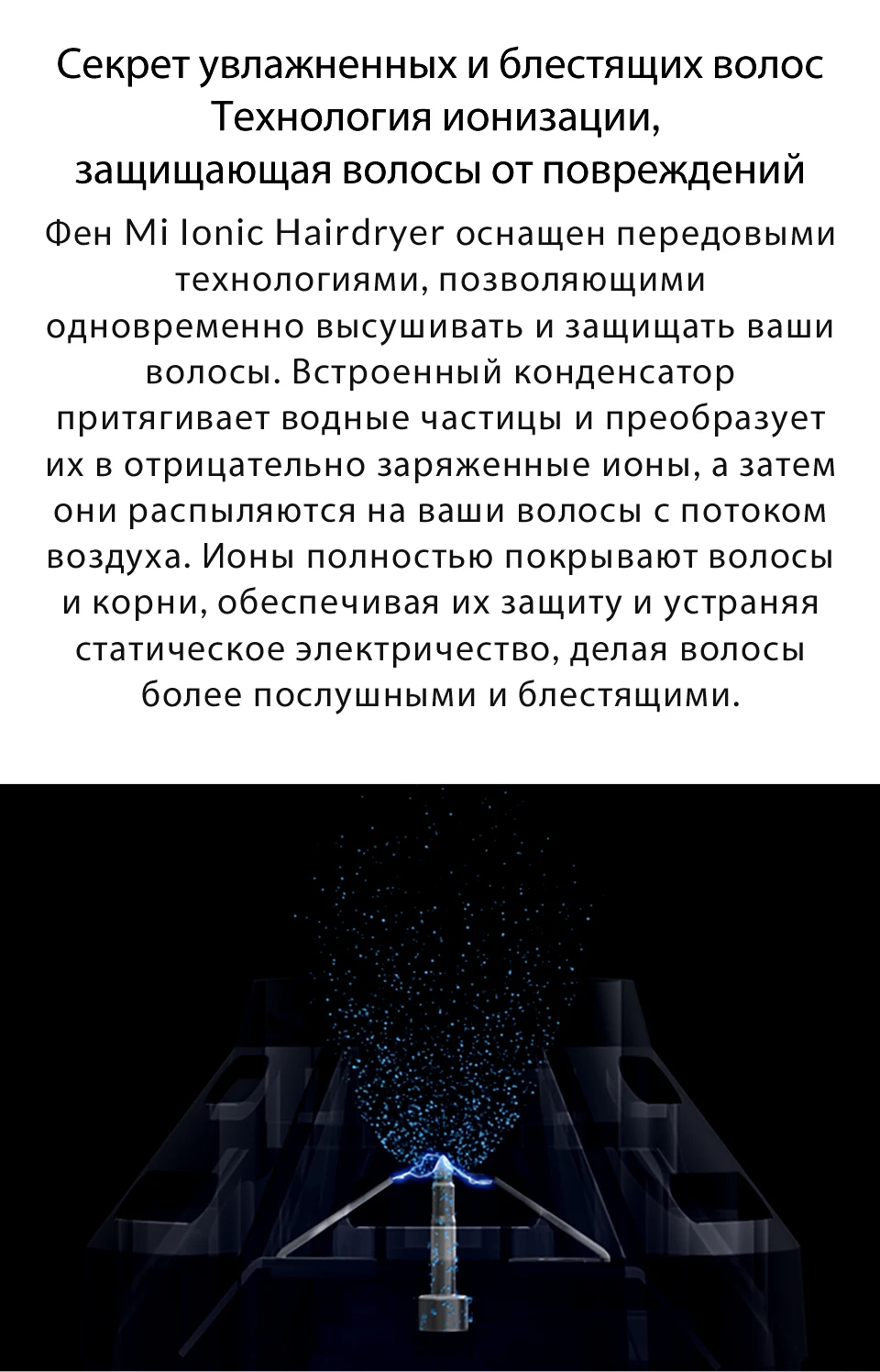 Секрет увлажненных и блестящих волос
Технология ионизации,
защищающая волосы от повреждений

Фен Mi Ionic Hairdryer оснащен передовыми технологиями, позволяющими одновременно высушивать и защищать ваши волосы. Встроенный конденсатор притягивает водные частицы и преобразует их в отрицательно заряженные ионы, а затем они распыляются на ваши волосы с потоком воздуха. Ионы полностью покрывают волосы и корни, обеспечивая их защиту и устраняя статическое электричество, делая волосы более послушными и блестящими.